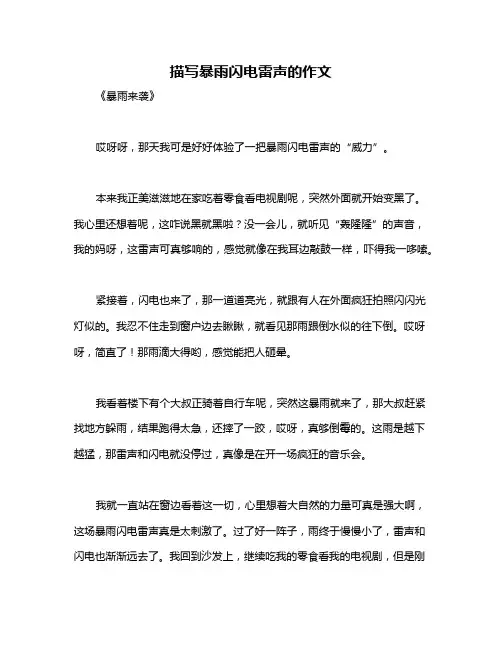 描写暴雨闪电雷声的作文

《暴雨来袭》

哎呀呀，那天我可是好好体验了一把暴雨闪电雷声的“威力”。

本来我正美滋滋地在家吃着零食看电视剧呢，突然外面就开始变黑了。我心里还想着呢，这咋说黑就黑啦？没一会儿，就听见“轰隆隆”的声音，我的妈呀，这雷声可真够响的，感觉就像在我耳边敲鼓一样，吓得我一哆嗦。

紧接着，闪电也来了，那一道道亮光，就跟有人在外面疯狂拍照闪闪光灯似的。我忍不住走到窗户边去瞅瞅，就看见那雨跟倒水似的往下倒。哎呀呀，简直了！那雨滴大得哟，感觉能把人砸晕。

我看着楼下有个大叔正骑着自行车呢，突然这暴雨就来了，那大叔赶紧找地方躲雨，结果跑得太急，还摔了一跤，哎呀，真够倒霉的。这雨是越下越猛，那雷声和闪电就没停过，真像是在开一场疯狂的音乐会。

我就一直站在窗边看着这一切，心里想着大自然的力量可真是强大啊，这场暴雨闪电雷声真是太刺激了。过了好一阵子，雨终于慢慢小了，雷声和闪电也渐渐远去了。我回到沙发上，继续吃我的零食看我的电视剧，但是刚